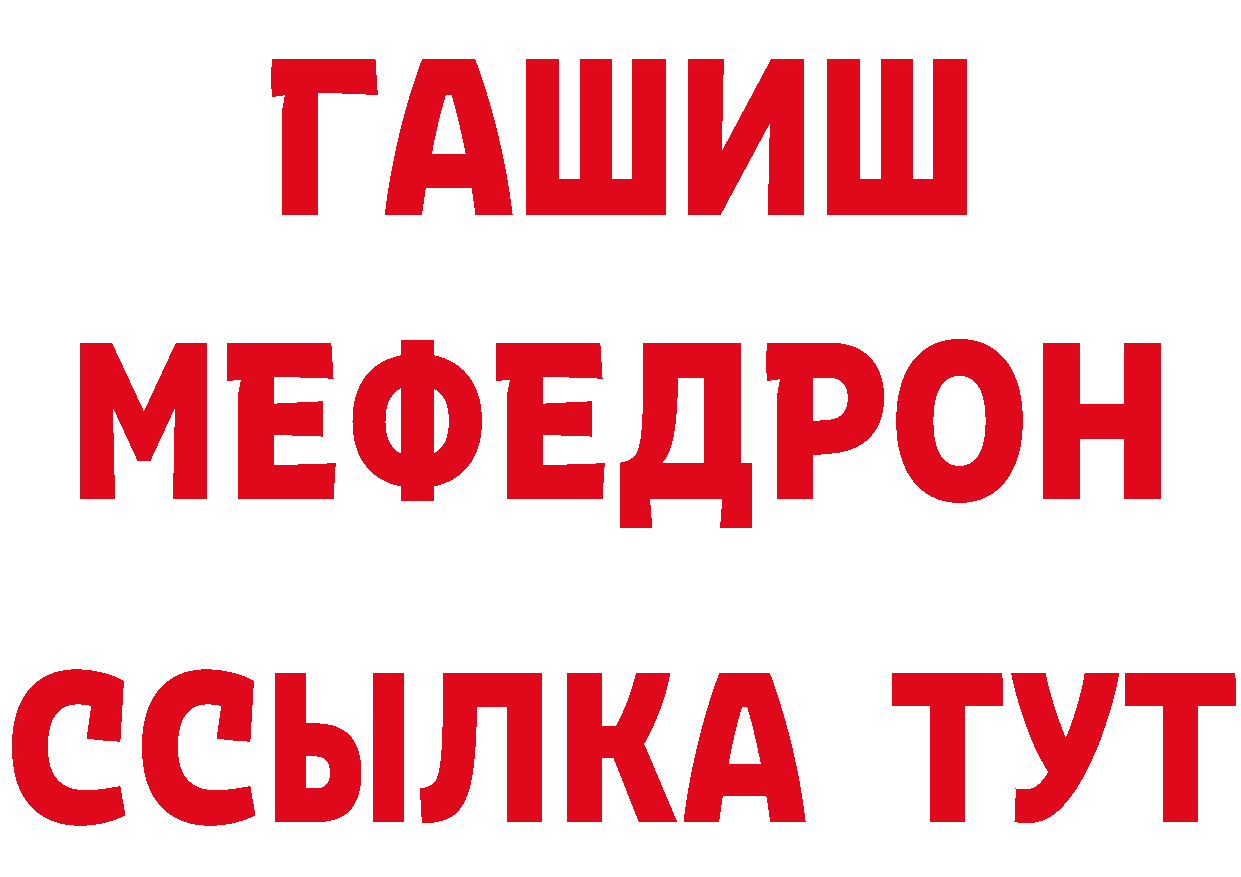 ГАШИШ
МЕФЕДРОН
ССЫЛКА ТУТ